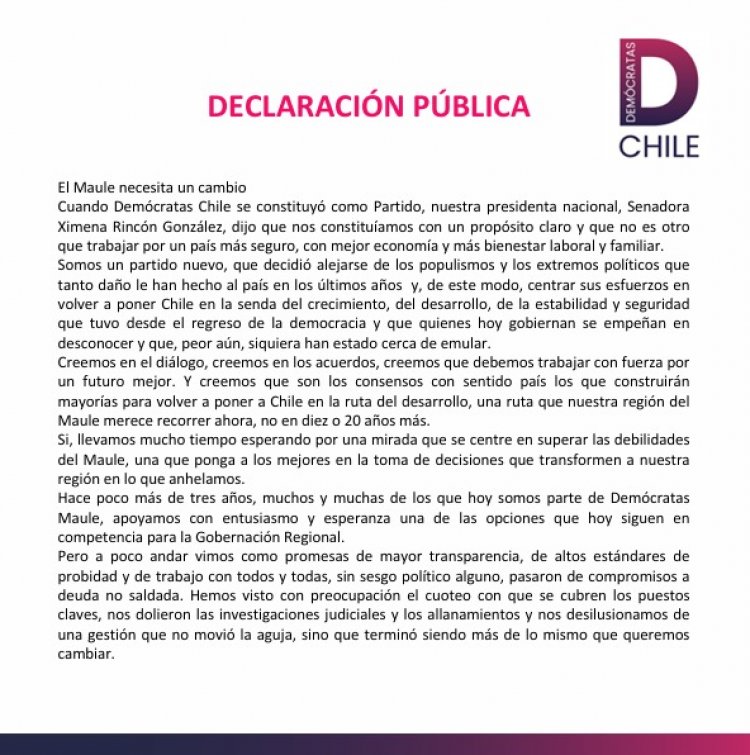 DECLARACIÓN PÚBLICA

DEMÓCRATAS D CHILE

El Maule necesita un cambio
Cuando Demócratas Chile se constituyó como Partido, nuestra presidenta nacional, Senadora Ximena Rincón González, dijo que nos constituíamos con un propósito claro y que no es otro que trabajar por un país más seguro, con mejor economía y más bienestar laboral y familiar.
Somos un partido nuevo, que decidió alejarse de los populismos y los extremos políticos que tanto daño le han hecho al país en los últimos años y, de este modo, centrar sus esfuerzos en volver a poner Chile en la senda del crecimiento, del desarrollo, de la estabilidad y seguridad que tuvo desde el regreso de la democracia y que quienes hoy gobiernan se empeñan en desconocer y que, peor aún, siquiera han estado cerca de emular.
Creemos en el diálogo, creemos en los acuerdos, creemos que debemos trabajar con fuerza por un futuro mejor. Y creemos que son los consensos con sentido país los que construirán mayorías para volver a poner a Chile en la ruta del desarrollo, una ruta que nuestra región del Maule merece recorrer ahora, no en diez o 20 años más.
Si, llevamos mucho tiempo esperando por una mirada que se centre en superar las debilidades del Maule, una que ponga a los mejores en la toma de decisiones que transformen a nuestra región en lo que anhelamos.
Hace poco más de tres años, muchos y muchas de los que hoy somos parte de Demócratas Maule, apoyamos con entusiasmo y esperanza una de las opciones que hoy siguen en competencia para la Gobernación Regional.
Pero a poco andar vimos como promesas de mayor transparencia, de altos estándares de probidad y de trabajo con todos y todas, sin sesgo político alguno, pasaron de compromisos a deuda no saldada. Hemos visto con preocupación el cuoteo con que se cubren los puestos claves, nos dolieron las investigaciones judiciales y los allanamientos y nos desilusionamos de una gestión que no movió la aguja, sino que terminó siendo más de lo mismo que queremos cambiar.